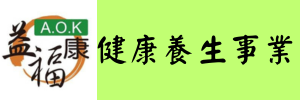 A.O.K
益福康
健康養生事業